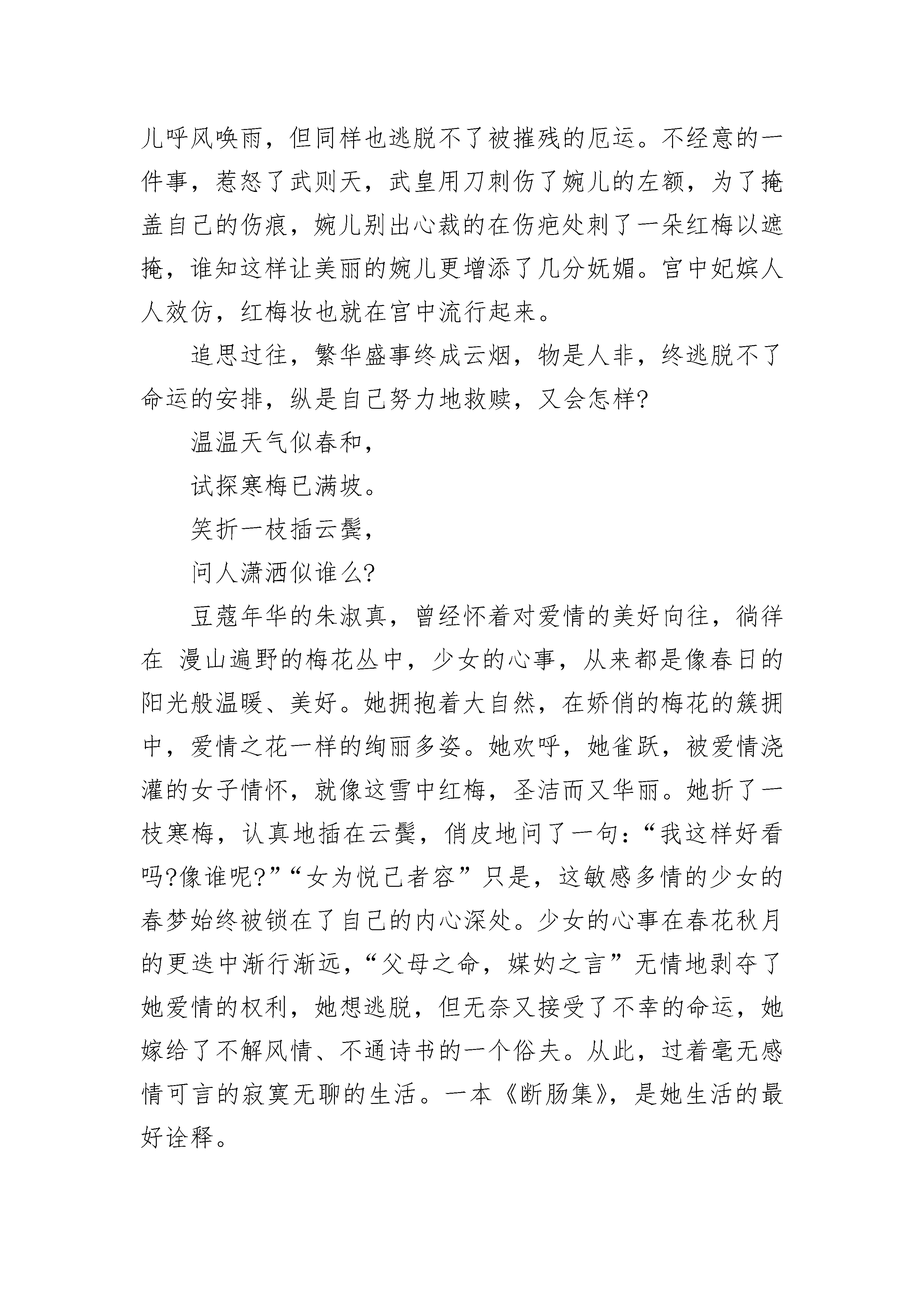 儿呼风唤雨，但同样也逃脱不了被摧残的厄运。不经意的一件事，惹怒了武则天，武皇用刀刺伤了婉儿的左额，为了掩盖自己的伤痕，婉儿别出心裁的在伤疤处刺了一朵红梅以遮掩，谁知这样让美丽的婉儿更增添了几分妩媚。宫中妃嫔人人效仿，红梅妆也就在宫中流行起来。

追思过往，繁华盛事终成云烟，物是人非，终逃脱不了命运的安排，纵是自己努力地救赎，又会怎样?

温温天气似春和，

试探寒梅已满坡。

笑折一枝插云鬓，

问人潇洒似谁么?

豆蔻年华的朱淑真，曾经怀着对爱情的美好向往，徜徉在 漫山遍野的梅花丛中，少女的心事，从来都是像春日的阳光般温暖、美好。她拥抱着大自然，在娇俏的梅花的簇拥中，爱情之花一样的绚丽多姿。她欢呼，她雀跃，被爱情浇灌的女子情怀，就像这雪中红梅，圣洁而又华丽。她折了一枝寒梅，认真地插在云鬓，俏皮地问了一句：“我这样好看吗?像谁呢?”“女为悦己者容”只是，这敏感多情的少女的春梦始终被锁在了自己的内心深处。少女的心事在春花秋月的更迭中渐行渐远，“父母之命，媒妁之言”无情地剥夺了她爱情的权利，她想逃脱，但无奈又接受了不幸的命运，她嫁给了不解风情、不通诗书的一个俗夫。从此，过着毫无感情可言的寂寞无聊的生活。一本《断肠集》，是她生活的最好诠释。